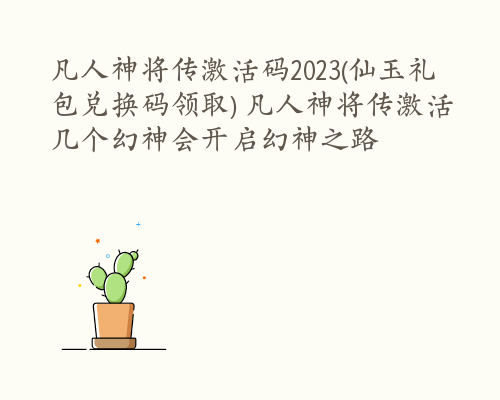 凡人神将传激活码2023(仙玉礼包兑换码领取) 凡人神将传激活几个幻神会开启幻神之路